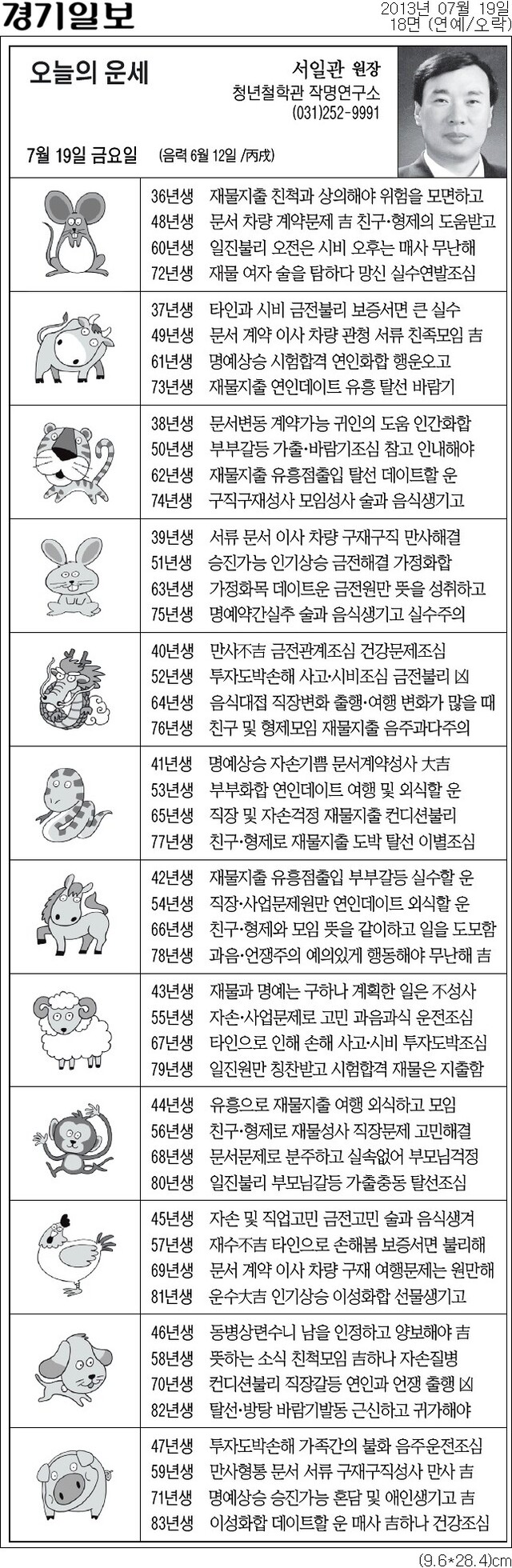 경기일보

2013년 07월 19일
18면 (연예/오락)

오늘의 운세

서일관 원장
청년철학관 작명연구소
(031)252-9991

7월 19일 금요일 (음력 6월 12일 /丙戌)

36년생 재물지출 친척과 상의해야 위험을 모면하고
48년생 문서 차량 계약문제 吉 친구·형제의 도움받고
60년생 일진불리 오전은 시비 오후는 매사 무난해
72년생 재물 여자 술을 탐하다 망신 실수연발조심

37년생 타인과 시비 금전불리 보증서면 큰 실수
49년생 문서 계약 이사 차량 관청 서류 친족모임 吉
61년생 명예상승 시험합격 연인화합 행운오고
73년생 재물지출 연인데이트 유흥 탈선 바람기

38년생 문서변동 계약가능 귀인의 도움 인간화합
50년생 부부갈등 가출·바람기조심 참고 인내해야
62년생 재물지출 유흥점출입 탈선 데이트할 운
74년생 구직구재성사 모임성사 술과 음식생기고

39년생 서류 문서 이사 차량 구재구직 만사해결
51년생 승진가능 인기상승 금전해결 가정화합
63년생 가정화목 데이트운 금전원만 뜻을 성취하고
75년생 명예약간실추 술과 음식생기고 실수주의

40년생 만사不吉 금전관계조심 건강문제조심
52년생 투자도박손해 사고·시비조심 금전불리 凶
64년생 음식대접 직장변화 출행·여행 변화가 많을 때
76년생 친구 및 형제모임 재물지출 음주과다주의

41년생 명예상승 자손기쁨 문서계약성사 大吉
53년생 부부화합 연인데이트 여행 및 외식할 운
65년생 직장 및 자손걱정 재물지출 컨디션불리
77년생 친구·형제로 재물지출 도박 탈선 이별조심

42년생 재물지출 유흥점출입 부부갈등 실수할 운
54년생 직장·사업문제원만 연인데이트 외식할 운
66년생 친구·형제와 모임 뜻을 같이하고 일을 도모함
78년생 과음·언쟁주의 예의있게 행동해야 무난해 吉

43년생 재물과 명예는 구하나 계획한 일은 不성사
55년생 자손·사업문제로 고민 과음과식 운전조심
67년생 타인으로 인해 손해 사고·시비 투자도박조심
79년생 일진원만 칭찬받고 시험합격 재물은 지출함

44년생 유흥으로 재물지출 여행 외식하고 모임
56년생 친구·형제로 재물성사 직장문제 고민해결
68년생 문서문제로 분주하고 실속없어 부모님걱정
80년생 일진불리 부모님갈등 가출충동 탈선조심

45년생 자손 및 직업고민 금전고민 술과 음식생겨
57년생 재수不吉 타인으로 손해봄 보증서면 불리해
69년생 문서 계약 이사 차량 구재 여행문제는 원만해
81년생 운수大吉 인기상승 이성화합 선물생기고

46년생 동병상련수니 남을 인정하고 양보해야 吉
58년생 뜻하는 소식 친척모임 吉하나 자손질병
70년생 컨디션불리 직장갈등 연인과 언쟁 출행 凶
82년생 탈선·방탕 바람기발동 근신하고 귀가해야

47년생 투자도박손해 가족간의 불화 음주운전조심
59년생 만사형통 문서 서류 구재구직성사 만사 吉
71년생 명예상승 승진가능 혼담 및 애인생기고 吉
83년생 이성화합 데이트할 운 매사 吉하나 건강조심

(9.6*28.4)cm